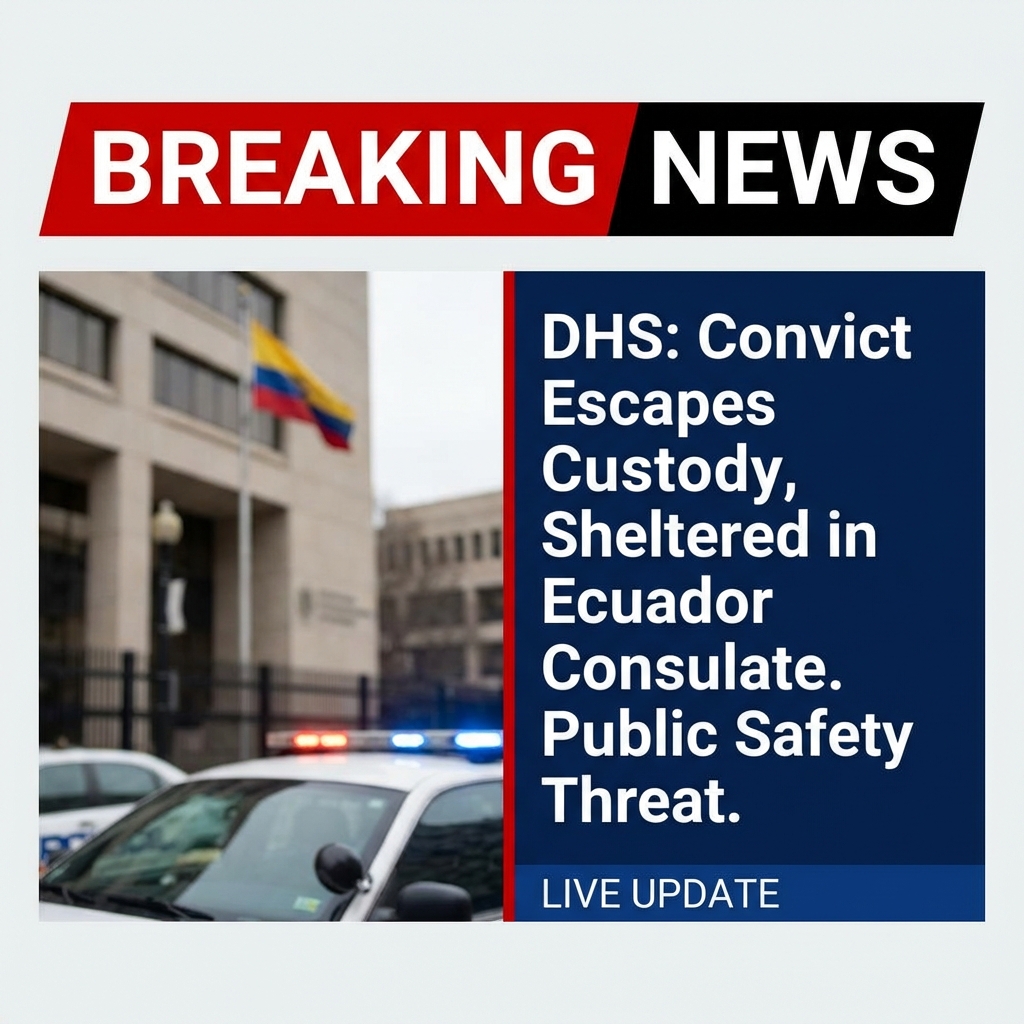 BREAKING NEWS

DHS: Convict Escapes Custody, Sheltered in Ecuador Consulate. Public Safety Threat.

LIVE UPDATE